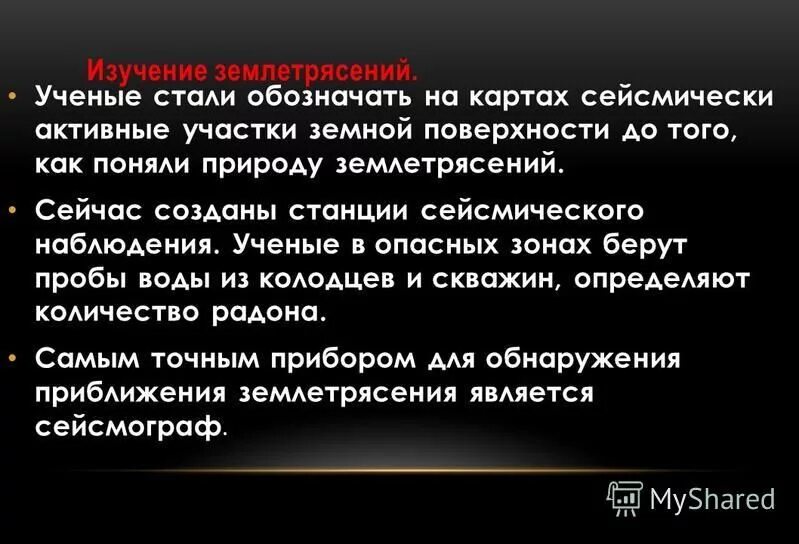 Изучение землетрясений.

• Ученые стали обозначать на картах сейсмически активные участки земной поверхности до того, как поняли природу землетрясений.

• Сейчас созданы станции сейсмического наблюдения. Ученые в опасных зонах берут пробы воды из колодцев и скважин, определяют количество радона.

• Самым точным прибором для обнаружения приближения землетрясения является сейсмограф.

MyShared